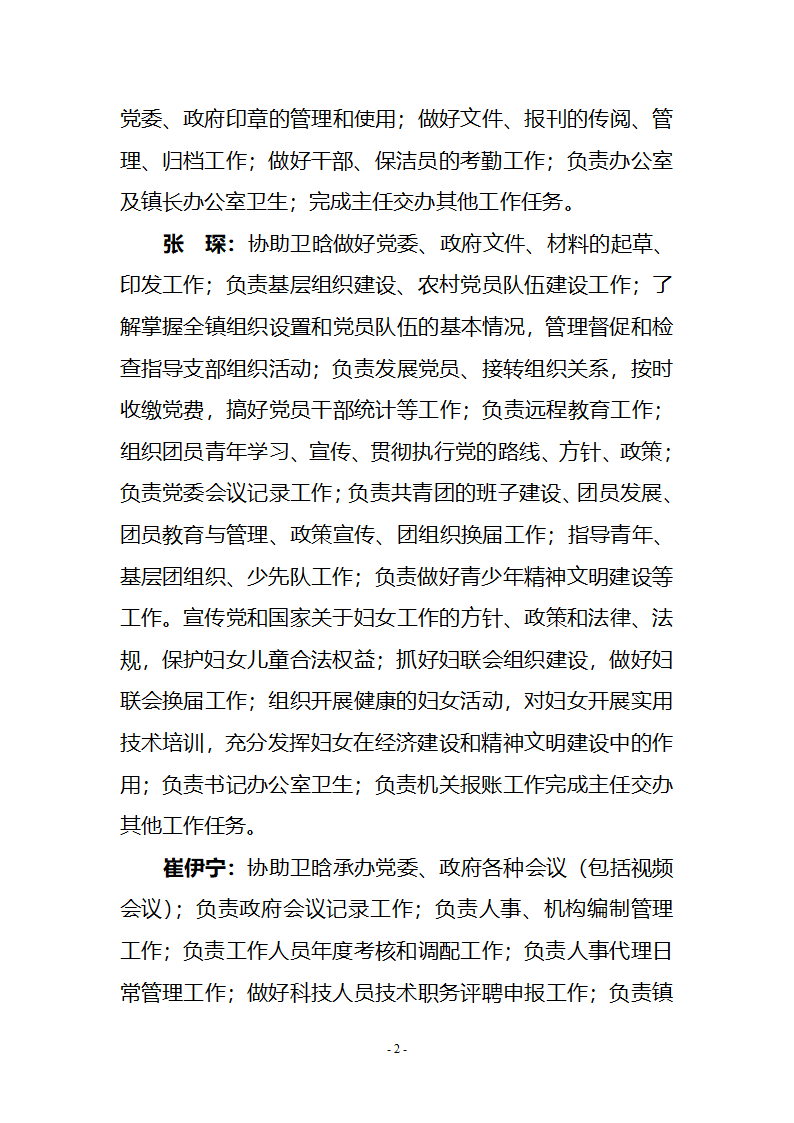 党委、政府印章的管理和使用；做好文件、报刊的传阅、管理、归档工作；做好干部、保洁员的考勤工作；负责办公室及镇长办公室卫生；完成主任交办其他工作任务。

张　琛：协助卫晗做好党委、政府文件、材料的起草、印发工作；负责基层组织建设、农村党员队伍建设工作；了解掌握全镇组织设置和党员队伍的基本情况，管理督促和检查指导支部组织活动；负责发展党员、接转组织关系，按时收缴党费，搞好党员干部统计等工作；负责远程教育工作；组织团员青年学习、宣传、贯彻执行党的路线、方针、政策；负责党委会议记录工作；负责共青团的班子建设、团员发展、团员教育与管理、政策宣传、团组织换届工作；指导青年、基层团组织、少先队工作；负责做好青少年精神文明建设等工作。宣传党和国家关于妇女工作的方针、政策和法律、法规，保护妇女儿童合法权益；抓好妇联会组织建设，做好妇联会换届工作；组织开展健康的妇女活动，对妇女开展实用技术培训，充分发挥妇女在经济建设和精神文明建设中的作用；负责书记办公室卫生；负责机关报账工作完成主任交办其他工作任务。

崔伊宁：协助卫晗承办党委、政府各种会议（包括视频会议）；负责政府会议记录工作；负责人事、机构编制管理工作；负责工作人员年度考核和调配工作；负责人事代理日常管理工作；做好科技人员技术职务评聘申报工作；负责镇

- 2 -